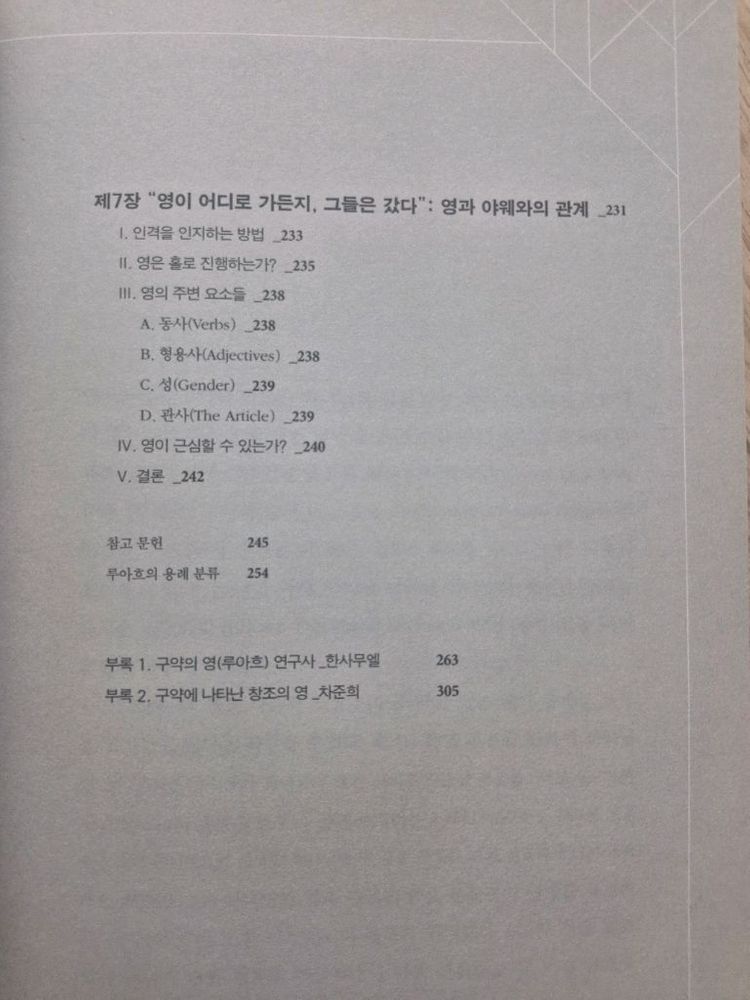 제7장 "영이 어디로 가든지, 그들은 갔다": 영과 야웨와의 관계 _231

I. 인격을 인지하는 방법 _233

II. 영은 홀로 진행하는가? _235

III. 영의 주변 요소들 _238

A. 동사(Verbs) _238

B. 형용사(Adjectives) _238

C. 성(Gender) _239

D. 관사(The Article) _239

IV. 영이 근심할 수 있는가? _240

V. 결론 _242

참고 문헌 245

루아흐의 용례 분류 254

부록 1. 구약의 영(루아흐) 연구사 _한사무엘 263

부록 2. 구약에 나타난 창조의 영 _차준희 305